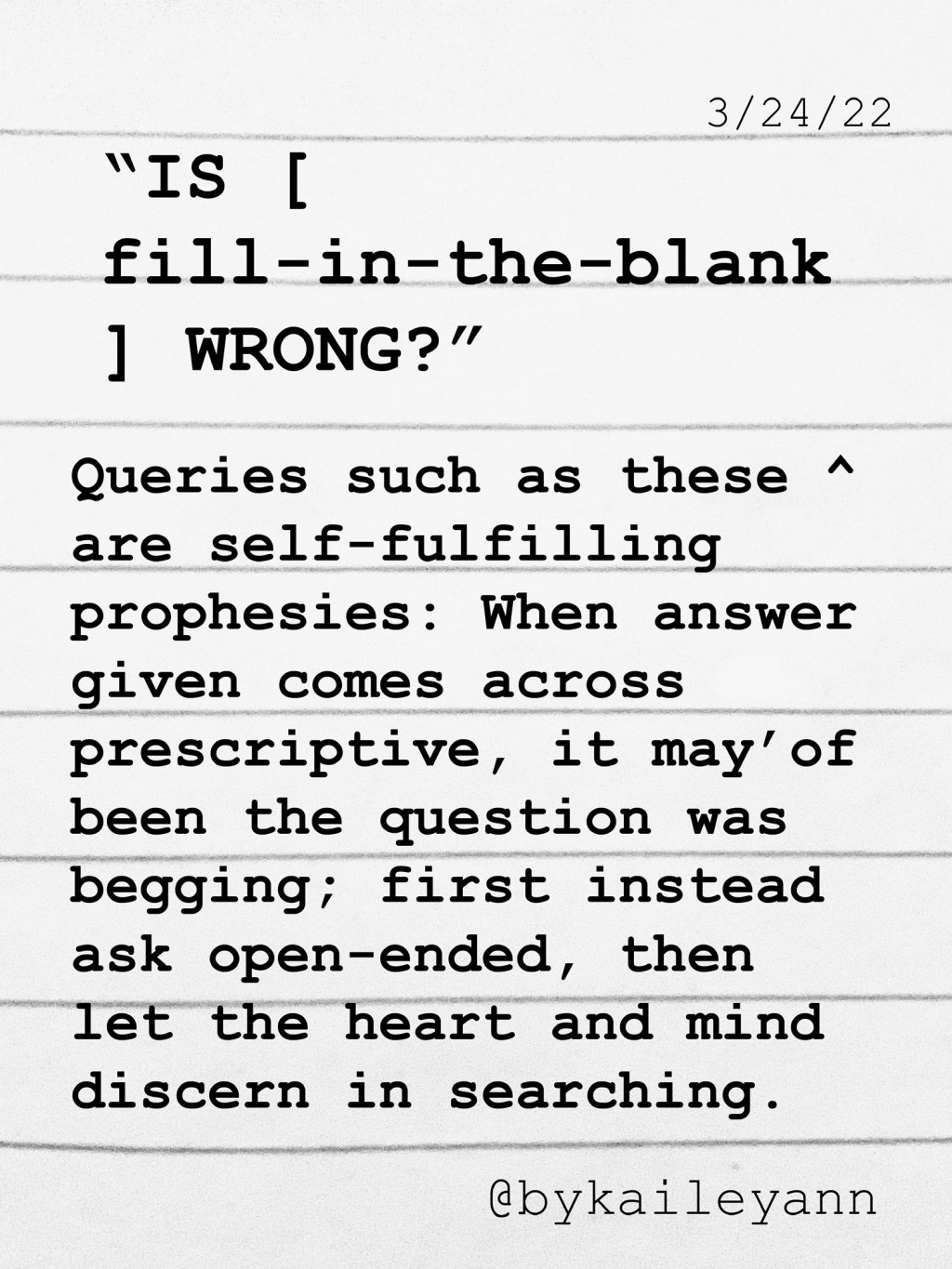 3/24/22

“IS [ fill-in-the-blank ] WRONG?”

Queries such as these ^ are self-fulfilling prophesies: When answer given comes across prescriptive, it may’of been the question was begging; first instead ask open-ended, then let the heart and mind discern in searching.

@bykaileyann